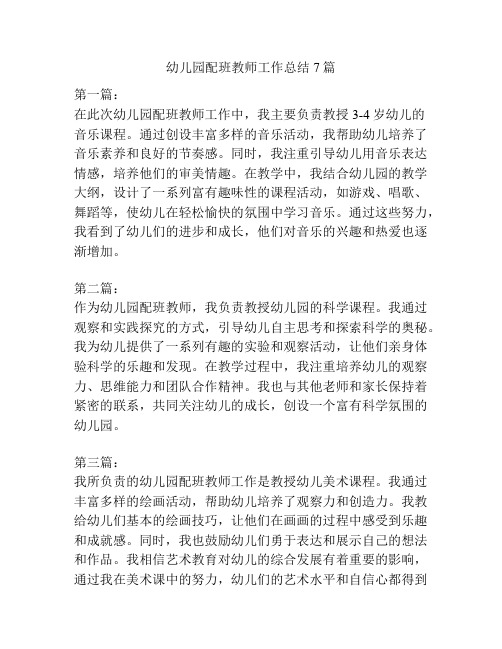 幼儿园配班教师工作总结 7 篇

第一篇：
在此次幼儿园配班教师工作中，我主要负责教授 3-4 岁幼儿的音乐课程。通过创设丰富多样的音乐活动，我帮助幼儿培养了音乐素养和良好的节奏感。同时，我注重引导幼儿用音乐表达情感，培养他们的审美情趣。在教学中，我结合幼儿园的教学大纲，设计了一系列富有趣味性的课程活动，如游戏、唱歌、舞蹈等，使幼儿在轻松愉快的氛围中学习音乐。通过这些努力，我看到了幼儿们的进步和成长，他们对音乐的兴趣和热爱也逐渐增加。

第二篇：
作为幼儿园配班教师，我负责教授幼儿园的科学课程。我通过观察和实践探究的方式，引导幼儿自主思考和探索科学的奥秘。我为幼儿提供了一系列有趣的实验和观察活动，让他们亲身体验科学的乐趣和发现。在教学过程中，我注重培养幼儿的观察力、思维能力和团队合作精神。我也与其他老师和家长保持着紧密的联系，共同关注幼儿的成长，创设一个富有科学氛围的幼儿园。

第三篇：
我所负责的幼儿园配班教师工作是教授幼儿美术课程。我通过丰富多样的绘画活动，帮助幼儿培养了观察力和创造力。我教给幼儿们基本的绘画技巧，让他们在画画的过程中感受到乐趣和成就感。同时，我也鼓励幼儿们勇于表达和展示自己的想法和作品。我相信艺术教育对幼儿的综合发展有着重要的影响，通过我在美术课中的努力，幼儿们的艺术水平和自信心都得到